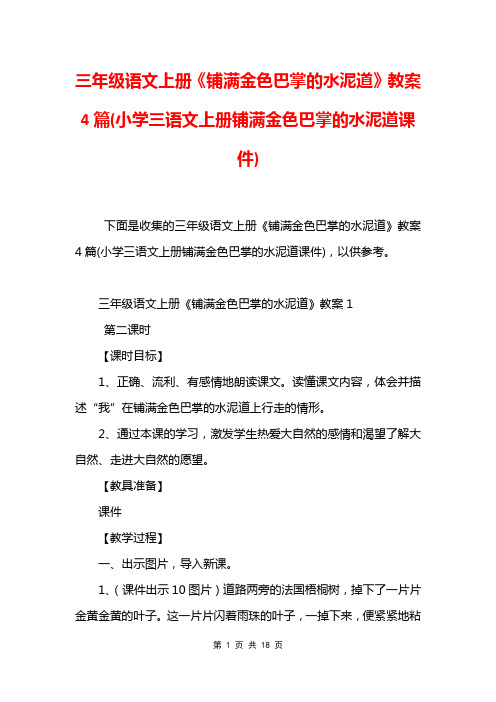 三年级语文上册《铺满金色巴掌的水泥道》教案4篇(小学三语文上册铺满金色巴掌的水泥道课件)

下面是收集的三年级语文上册《铺满金色巴掌的水泥道》教案4篇(小学三语文上册铺满金色巴掌的水泥道课件)，以供参考。

三年级语文上册《铺满金色巴掌的水泥道》教案1

第二课时

【课时目标】

1、正确、流利、有感情地朗读课文。读懂课文内容，体会并描述“我”在铺满金色巴掌的水泥道上行走的情形。

2、通过本课的学习，激发学生热爱大自然的感情和渴望了解大自然、走进大自然的愿望。

【教具准备】

课件

【教学过程】

一、出示图片，导入新课。

1、(课件出示10图片)道路两旁的法国梧桐树，掉下了一片片金黄金黄的叶子。这一片片闪着雨珠的叶子，一掉下来，便紧紧地粘

第 1 页 共 18 页